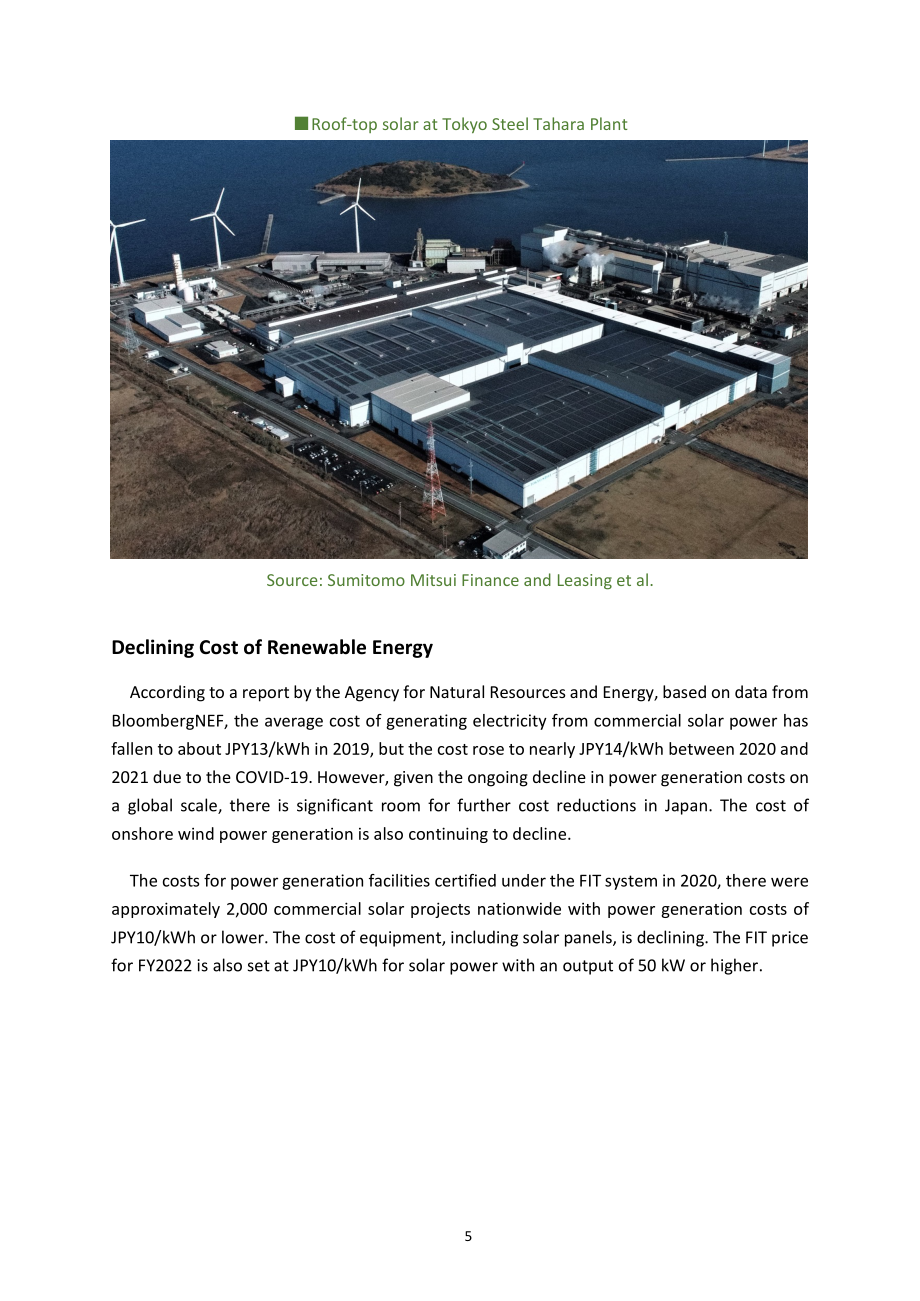 ■Roof-top solar at Tokyo Steel Tahara Plant

Source: Sumitomo Mitsui Finance and Leasing et al.

Declining Cost of Renewable Energy

According to a report by the Agency for Natural Resources and Energy, based on data from BloombergNEF, the average cost of generating electricity from commercial solar power has fallen to about JPY13/kWh in 2019, but the cost rose to nearly JPY14/kWh between 2020 and 2021 due to the COVID-19. However, given the ongoing decline in power generation costs on a global scale, there is significant room for further cost reductions in Japan. The cost of onshore wind power generation is also continuing to decline.

The costs for power generation facilities certified under the FIT system in 2020, there were approximately 2,000 commercial solar projects nationwide with power generation costs of JPY10/kWh or lower. The cost of equipment, including solar panels, is declining. The FIT price for FY2022 is also set at JPY10/kWh for solar power with an output of 50 kW or higher.

5